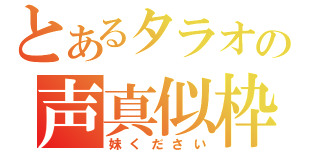 とあるタラオの
声真似枠
妹ください